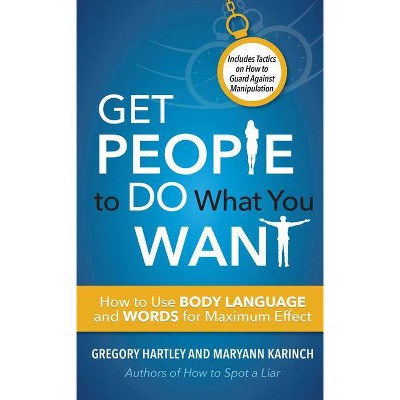 Includes Tactics on How to Guard Against Manipulation

GET PEOPLE to DO What You WANT

How to Use BODY LANGUAGE and WORDS for Maximum Effect

GREGORY HARTLEY AND MARYANN KARINCH

Authors of How to Spot a Liar